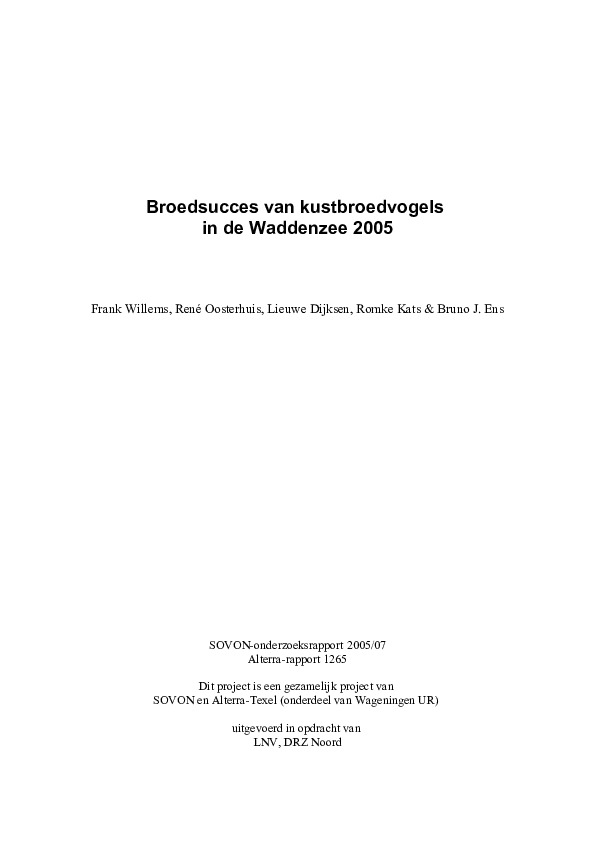 Broedsucces van kustbroedvogels
in de Waddenzee 2005

Frank Willems, René Oosterhuis, Lieuwe Dijksen, Romke Kats & Bruno J. Ens

SOVON-onderzoeksrapport 2005/07
Alterra-rapport 1265

Dit project is een gezamelijk project van
SOVON en Alterra-Texel (onderdeel van Wageningen UR)

uitgevoerd in opdracht van
LNV, DRZ Noord